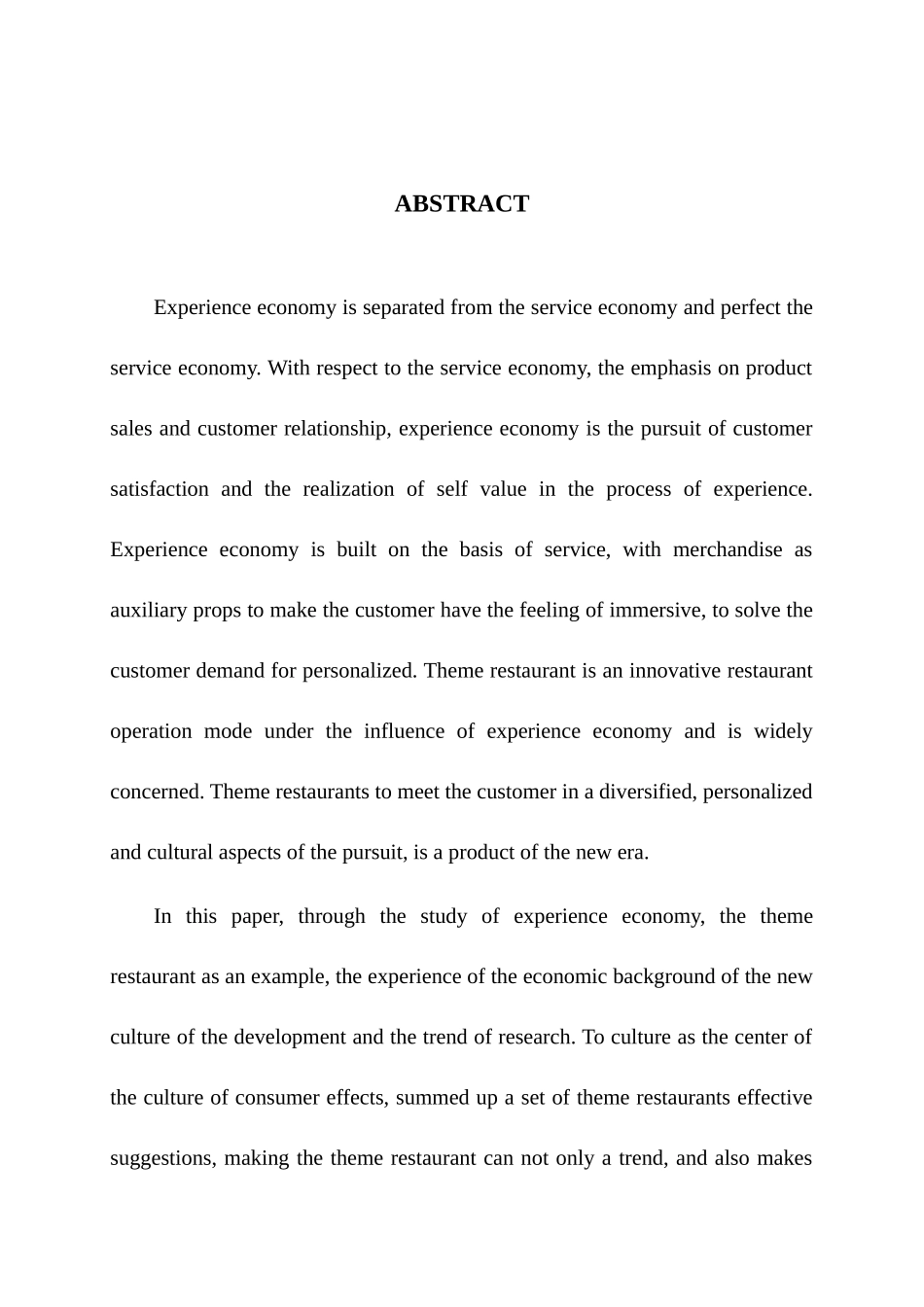 ABSTRACT

Experience economy is separated from the service economy and perfect the service economy. With respect to the service economy, the emphasis on product sales and customer relationship, experience economy is the pursuit of customer satisfaction and the realization of self value in the process of experience. Experience economy is built on the basis of service, with merchandise as auxiliary props to make the customer have the feeling of immersive, to solve the customer demand for personalized. Theme restaurant is an innovative restaurant operation mode under the influence of experience economy and is widely concerned. Theme restaurants to meet the customer in a diversified, personalized and cultural aspects of the pursuit, is a product of the new era.

In this paper, through the study of experience economy, the theme restaurant as an example, the experience of the economic background of the new culture of the development and the trend of research. To culture as the center of the culture of consumer effects, summed up a set of theme restaurants effective suggestions, making the theme restaurant can not only a trend, and also makes